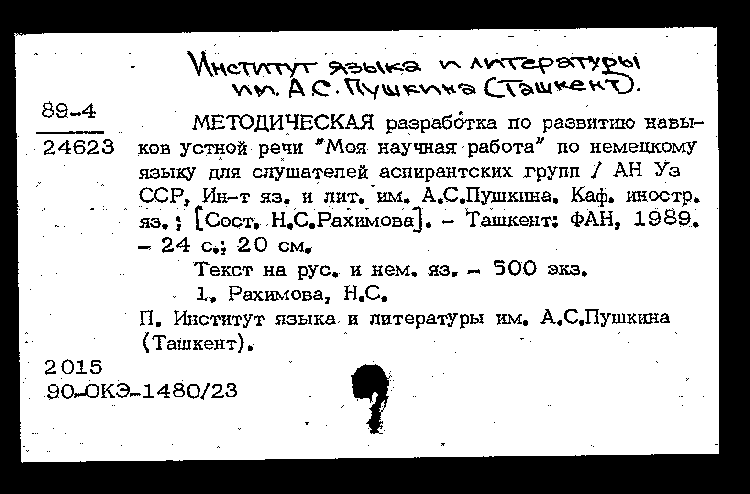 Институт языка и литературы им. А.С. Пушкина (Ташкент).

89-4

24623

МЕТОДИЧЕСКАЯ разработка по развитию навыков устной речи "Моя научная работа" по немецкому языку для слушателей аспирантских групп / АН Уз ССР, Ин-т яз. и лит. им. А.С.Пушкина. Каф. иностр. яз. ; [Сост. Н.С.Рахимова]. - Ташкент: ФАН, 1989. - 24 с.; 20 см.

Текст на рус. и нем. яз. - 500 экз.

1. Рахимова, Н.С.

П. Институт языка и литературы им. А.С.Пушкина (Ташкент).

2015

90-ОКЭ-1480/23